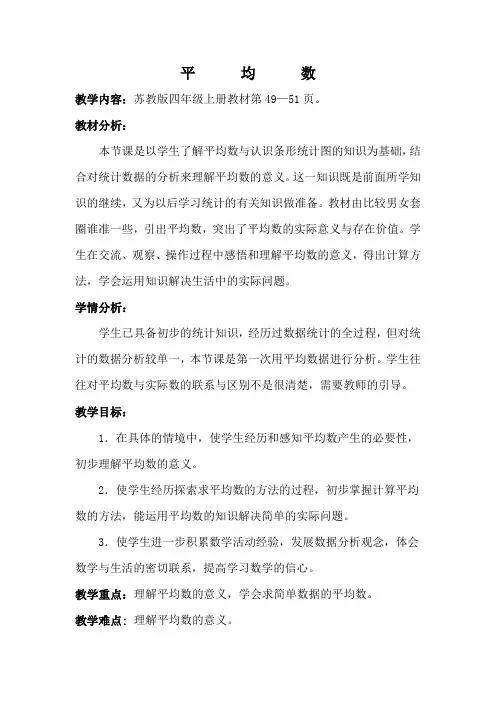 平 均 数

教学内容：苏教版四年级上册教材第49—51页。

教材分析：

本节课是以学生了解平均数与认识条形统计图的知识为基础，结合对统计数据的分析来理解平均数的意义。这一知识既是前面所学知识的继续，又为以后学习统计的有关知识做准备。教材由比较男女套圈谁准一些，引出平均数，突出了平均数的实际意义与存在价值。学生在交流、观察、操作过程中感悟和理解平均数的意义，得出计算方法，学会运用知识解决生活中的实际问题。

学情分析：

学生已具备初步的统计知识，经历过数据统计的全过程，但对统计的数据分析较单一，本节课是第一次用平均数据进行分析。学生往往对平均数与实际数的联系与区别不是很清楚，需要教师的引导。

教学目标：

1.在具体的情境中，使学生经历和感知平均数产生的必要性，初步理解平均数的意义。

2.使学生经历探索求平均数的方法的过程，初步掌握计算平均数的方法，能运用平均数的知识解决简单的实际问题。

3.使学生进一步积累数学活动经验，发展数据分析观念，体会数学与生活的密切联系，提高学习数学的信心。

教学重点：理解平均数的意义，学会求简单数据的平均数。

教学难点：理解平均数的意义。